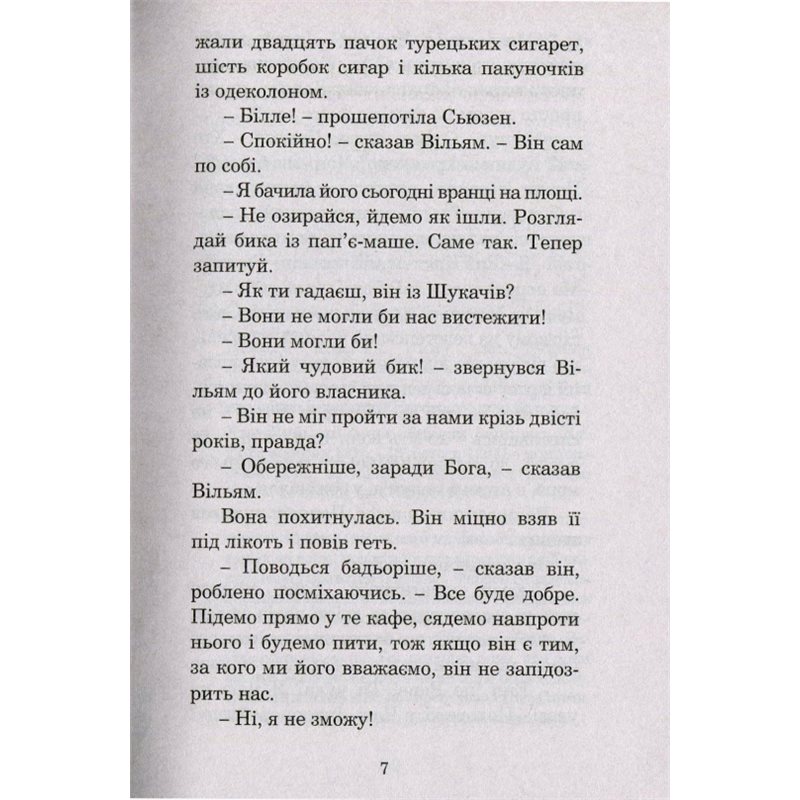 жали двадцять пачок турецьких сигарет, шість коробок сигар і кілька пакуночків із одеколоном.

– Білле! – прошепотіла Сьюзен.

– Спокійно! – сказав Вільям. – Він сам по собі.

– Я бачила його сьогодні вранці на площі.

– Не озирайся, йдемо як ішли. Розглядай бика із пап'є-маше. Саме так. Тепер запитуй.

– Як ти гадаєш, він із Шукачів?

– Вони не могли би нас вистежити!

– Вони могли би!

– Який чудовий бик! – звернувся Вільям до його власника.

– Він не міг пройти за нами крізь двісті років, правда?

– Обережніше, заради Бога, – сказав Вільям.

Вона похитнулась. Він міцно взяв її під лікоть і повів геть.

– Поводься бадьоріше, – сказав він, роблено посміхаючись. – Все буде добре. Підемо прямо у те кафе, сядемо навпроти нього і будемо пити, тож якщо він є тим, за кого ми його вважаємо, він не запідозрить нас.

– Ні, я не зможу!

7